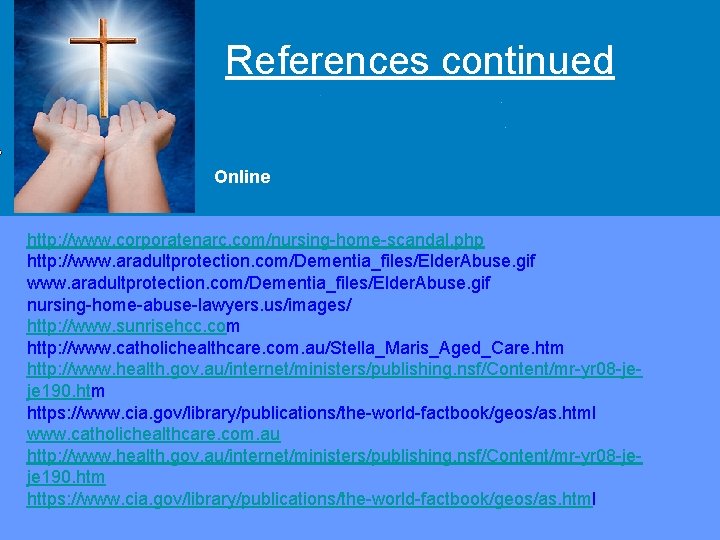 References continued

Online

http://www.corporatenarc.com/nursing-home-scandal.php
http://www.aradultprotection.com/Dementia_files/ElderAbuse.gif
www.aradultprotection.com/Dementia_files/ElderAbuse.gif
nursing-home-abuse-lawyers.us/images/
http://www.sunrisehcc.com
http://www.catholichealthcare.com.au/Stella_Maris_Aged_Care.htm
http://www.health.gov.au/internet/ministers/publishing.nsf/Content/mr-yr08-je-je190.htm
https://www.cia.gov/library/publications/the-world-factbook/geos/as.html
www.catholichealthcare.com.au
http://www.health.gov.au/internet/ministers/publishing.nsf/Content/mr-yr08-je-je190.htm
https://www.cia.gov/library/publications/the-world-factbook/geos/as.html